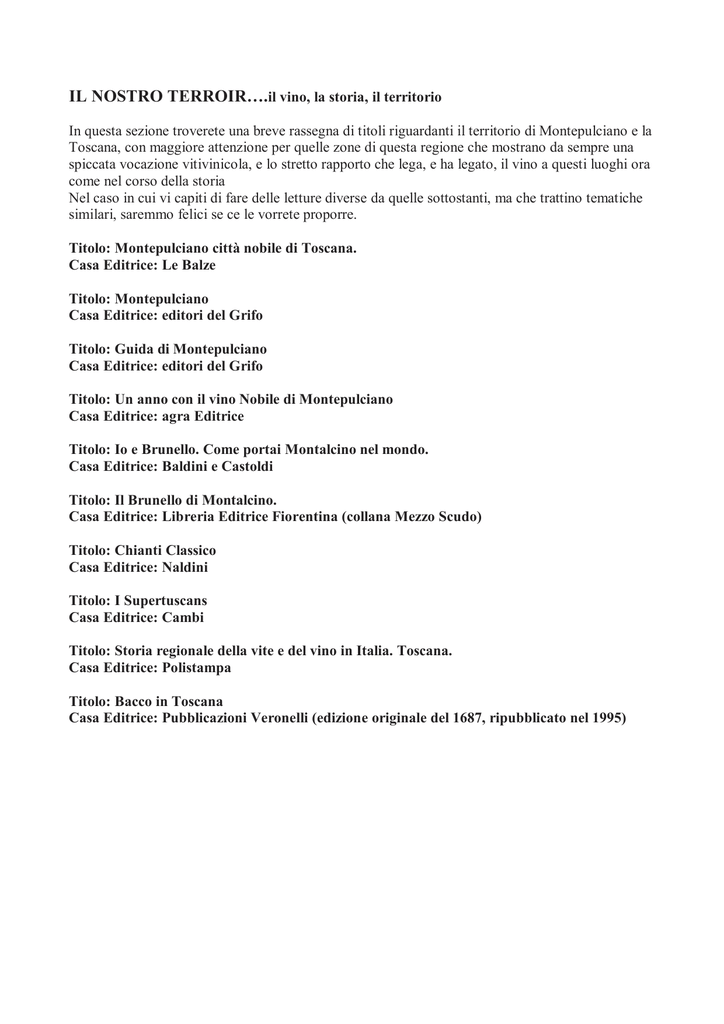 IL NOSTRO TERROIR….il vino, la storia, il territorio

In questa sezione troverete una breve rassegna di titoli riguardanti il territorio di Montepulciano e la Toscana, con maggiore attenzione per quelle zone di questa regione che mostrano da sempre una spiccata vocazione vitivinicola, e lo stretto rapporto che lega, e ha legato, il vino a questi luoghi ora come nel corso della storia
Nel caso in cui vi capiti di fare delle letture diverse da quelle sottostanti, ma che trattino tematiche similari, saremmo felici se ce le vorrete proporre.

Titolo: Montepulciano città nobile di Toscana.
Casa Editrice: Le Balze

Titolo: Montepulciano
Casa Editrice: editori del Grifo

Titolo: Guida di Montepulciano
Casa Editrice: editori del Grifo

Titolo: Un anno con il vino Nobile di Montepulciano
Casa Editrice: agra Editrice

Titolo: Io e Brunello. Come portai Montalcino nel mondo.
Casa Editrice: Baldini e Castoldi

Titolo: Il Brunello di Montalcino.
Casa Editrice: Libreria Editrice Fiorentina (collana Mezzo Scudo)

Titolo: Chianti Classico
Casa Editrice: Naldini

Titolo: I Supertuscans
Casa Editrice: Cambi

Titolo: Storia regionale della vite e del vino in Italia. Toscana.
Casa Editrice: Polistampa

Titolo: Bacco in Toscana
Casa Editrice: Pubblicazioni Veronelli (edizione originale del 1687, ripubblicato nel 1995)